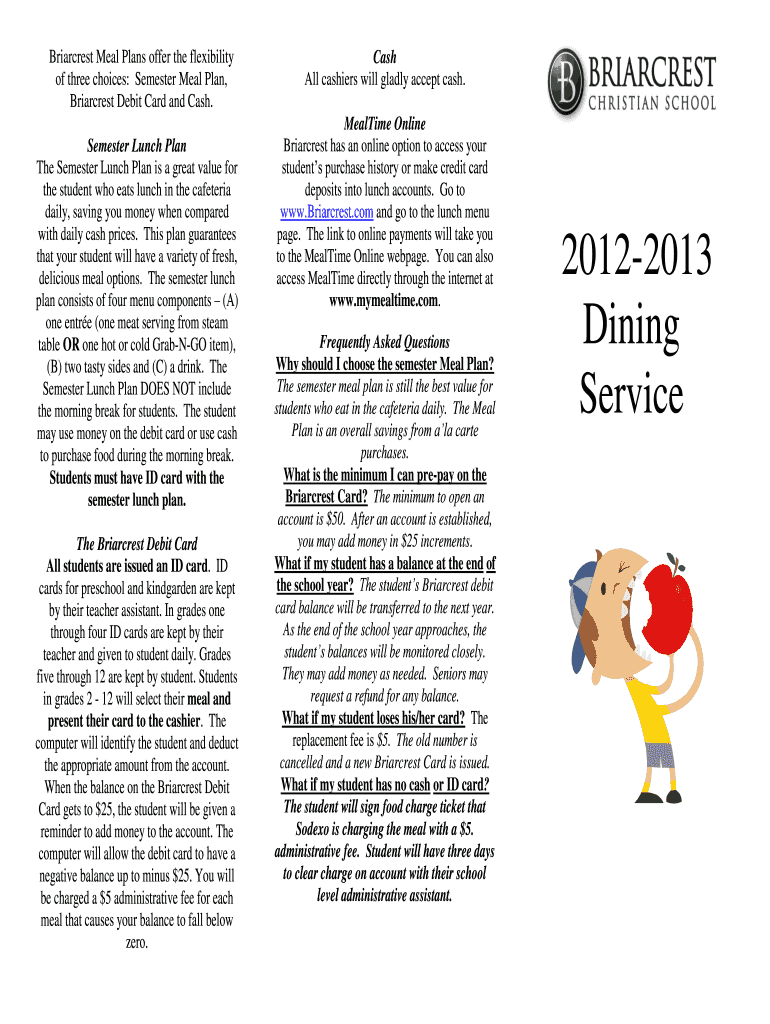 Briarcrest Meal Plans offer the flexibility of three choices: Semester Meal Plan, Briarcrest Debit Card and Cash.

Semester Lunch Plan

The Semester Lunch Plan is a great value for the student who eats lunch in the cafeteria daily, saving you money when compared with daily cash prices. This plan guarantees that your student will have a variety of fresh, delicious meal options. The semester lunch plan consists of four menu components – (A) one entrée (one meat serving from steam table OR one hot or cold Grab-N-GO item), (B) two tasty sides and (C) a drink. The Semester Lunch Plan DOES NOT include the morning break for students. The student may use money on the debit card or use cash to purchase food during the morning break. Students must have ID card with the semester lunch plan.

The Briarcrest Debit Card

All students are issued an ID card. ID cards for preschool and kindgarden are kept by their teacher assistant. In grades one through four ID cards are kept by their teacher and given to student daily. Grades five through 12 are kept by student. Students in grades 2 - 12 will select their meal and present their card to the cashier. The computer will identify the student and deduct the appropriate amount from the account. When the balance on the Briarcrest Debit Card gets to $25, the student will be given a reminder to add money to the account. The computer will allow the debit card to have a negative balance up to minus $25. You will be charged a $5 administrative fee for each meal that causes your balance to fall below zero.

Cash

All cashiers will gladly accept cash.

MealTime Online

Briarcrest has an online option to access your student's purchase history or make credit card deposits into lunch accounts. Go to www.Briarcrest.com and go to the lunch menu page. The link to online payments will take you to the MealTime Online webpage. You can also access MealTime directly through the internet at www.mymealtime.com.

Frequently Asked Questions

Why should I choose the semester Meal Plan? The semester meal plan is still the best value for students who eat in the cafeteria daily. The Meal Plan is an overall savings from a'la carte purchases.

What is the minimum I can pre-pay on the Briarcrest Card? The minimum to open an account is $50. After an account is established, you may add money in $25 increments.

What if my student has a balance at the end of the school year? The student's Briarcrest debit card balance will be transferred to the next year. As the end of the school year approaches, the student's balances will be monitored closely. They may add money as needed. Seniors may request a refund for any balance.

What if my student loses his/her card? The replacement fee is $5. The old number is cancelled and a new Briarcrest Card is issued.

What if my student has no cash or ID card? The student will sign food charge ticket that Sodexo is charging the meal with a $5. administrative fee. Student will have three days to clear charge on account with their school level administrative assistant.

B BRIARCREST CHRISTIAN SCHOOL

2012-2013 Dining Service